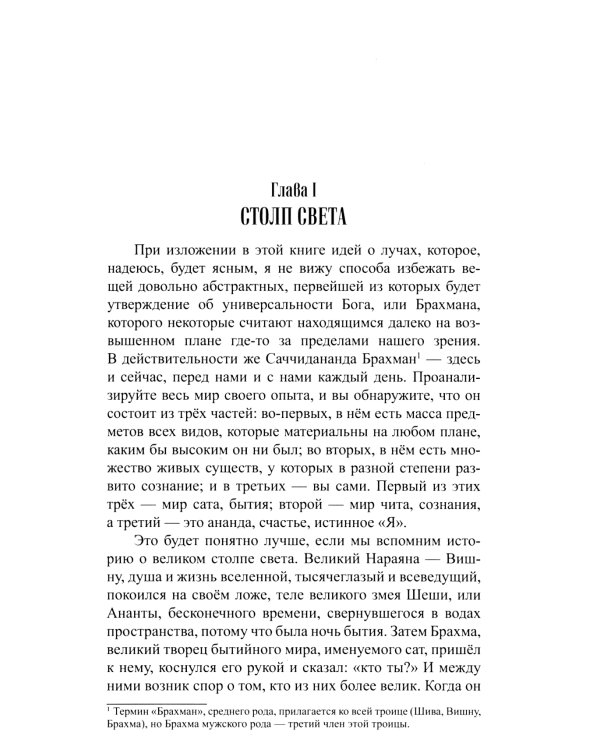 Глава I
СТОЛП СВЕТА

При изложении в этой книге идей о лучах, которое, надеюсь, будет ясным, я не вижу способа избежать вещей довольно абстрактных, первейшей из которых будет утверждение об универсальности Бога, или Брахмана, которого некоторые считают находящимся далеко на возвышенном плане где-то за пределами нашего зрения. В действительности же Саччидананда Брахман$^1$ — здесь и сейчас, перед нами и с нами каждый день. Проанализируйте весь мир своего опыта, и вы обнаружите, что он состоит из трёх частей: во-первых, в нём есть масса предметов всех видов, которые материальны на любом плане, каким бы высоким он ни был; во вторых, в нём есть множество живых существ, у которых в разной степени развито сознание; и в третьих — вы сами. Первый из этих трёх — мир сата, бытия; второй — мир чита, сознания, а третий — это ананда, счастье, истинное «Я».

Это будет понятно лучше, если мы вспомним историю о великом столпе света. Великий Нараяна — Вишну, душа и жизнь вселенной, тысячеглазый и всеведущий, покоился на своём ложе, теле великого змея Шеши, или Ананты, бесконечного времени, свернувшегося в водах пространства, потому что была ночь бытия. Затем Брахма, великий творец бытийного мира, именуемого сат, пришёл к нему, коснулся его рукой и сказал: «кто ты?» И между ними возник спор о том, кто из них более велик. Когда он

$^1$ Термин «Брахман», среднего рода, прилагается ко всей троице (Шива, Вишну, Брахма), но Брахма мужского рода — третий член этой троицы.